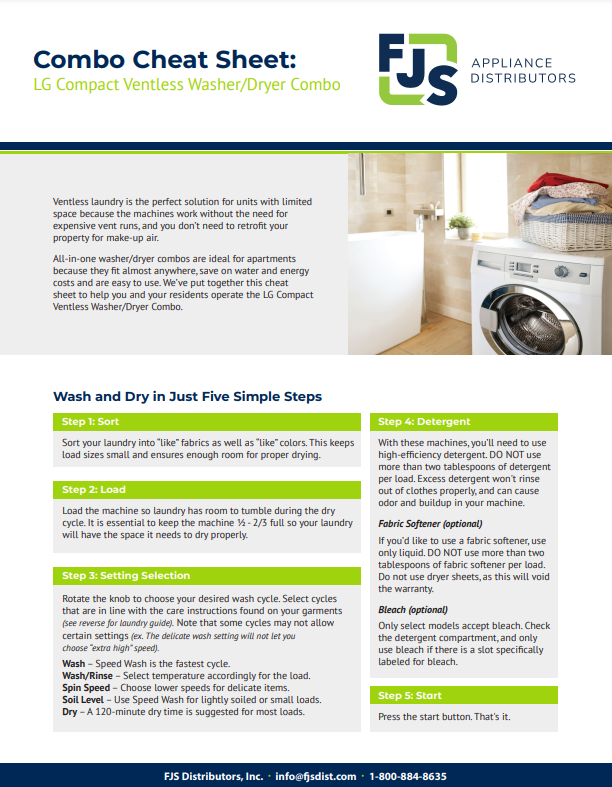 Combo Cheat Sheet:
LG Compact Ventless Washer/Dryer Combo

FJS APPLIANCE DISTRIBUTORS

Ventless laundry is the perfect solution for units with limited space because the machines work without the need for expensive vent runs, and you don't need to retrofit your property for make-up air.

All-in-one washer/dryer combos are ideal for apartments because they fit almost anywhere, save on water and energy costs and are easy to use. We've put together this cheat sheet to help you and your residents operate the LG Compact Ventless Washer/Dryer Combo.

Wash and Dry in Just Five Simple Steps

Step 1: Sort

Sort your laundry into "like" fabrics as well as "like" colors. This keeps load sizes small and ensures enough room for proper drying.

Step 2: Load

Load the machine so laundry has room to tumble during the dry cycle. It is essential to keep the machine ½ - 2/3 full so your laundry will have the space it needs to dry properly.

Step 3: Setting Selection

Rotate the knob to choose your desired wash cycle. Select cycles that are in line with the care instructions found on your garments (see reverse for laundry guide). Note that some cycles may not allow certain settings (ex. The delicate wash setting will not let you choose "extra high" speed).

Wash – Speed Wash is the fastest cycle.
Wash/Rinse – Select temperature accordingly for the load.
Spin Speed – Choose lower speeds for delicate items.
Soil Level – Use Speed Wash for lightly soiled or small loads.
Dry – A 120-minute dry time is suggested for most loads.

Step 4: Detergent

With these machines, you'll need to use high-efficiency detergent. DO NOT use more than two tablespoons of detergent per load. Excess detergent won't rinse out of clothes properly, and can cause odor and buildup in your machine.

Fabric Softener (optional)

If you'd like to use a fabric softener, use only liquid. DO NOT use more than two tablespoons of fabric softener per load. Do not use dryer sheets, as this will void the warranty.

Bleach (optional)

Only select models accept bleach. Check the detergent compartment, and only use bleach if there is a slot specifically labeled for bleach.

Step 5: Start

Press the start button. That's it.

FJS Distributors, Inc. · info@fjsdist.com · 1-800-884-8635